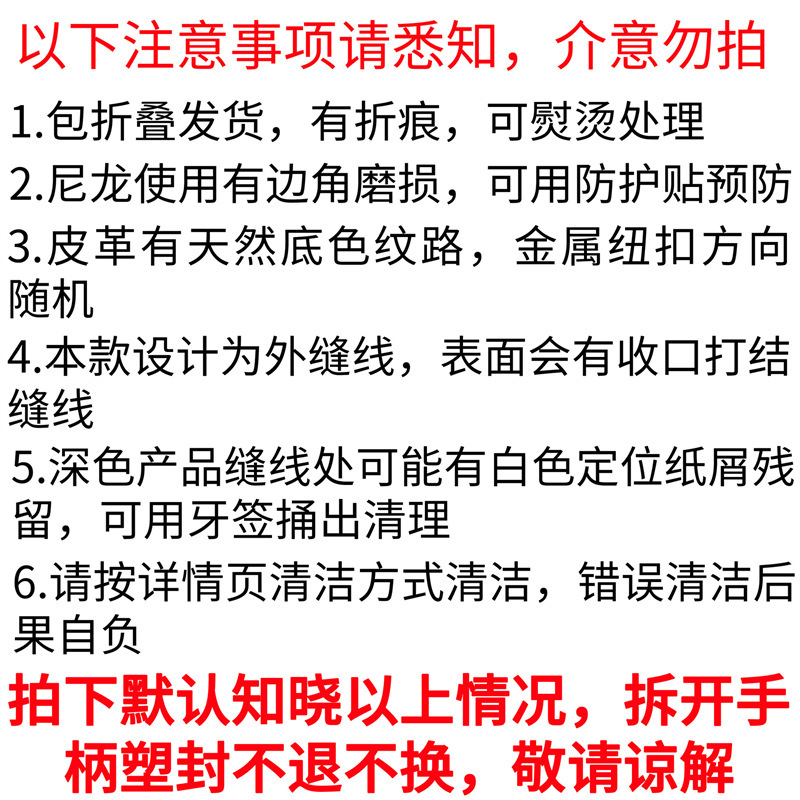 以下注意事项请悉知，介意勿拍

1.包折叠发货，有折痕，可熨烫处理

2.尼龙使用有边角磨损，可用防护贴预防

3.皮革有天然底色纹路，金属纽扣方向随机

4.本款设计为外缝线，表面会有收口打结缝线

5.深色产品缝线处可能有白色定位纸屑残留，可用牙签捅出清理

6.请按详情页清洁方式清洁，错误清洁后果自负

拍下默认知晓以上情况，拆开手柄塑封不退不换，敬请谅解